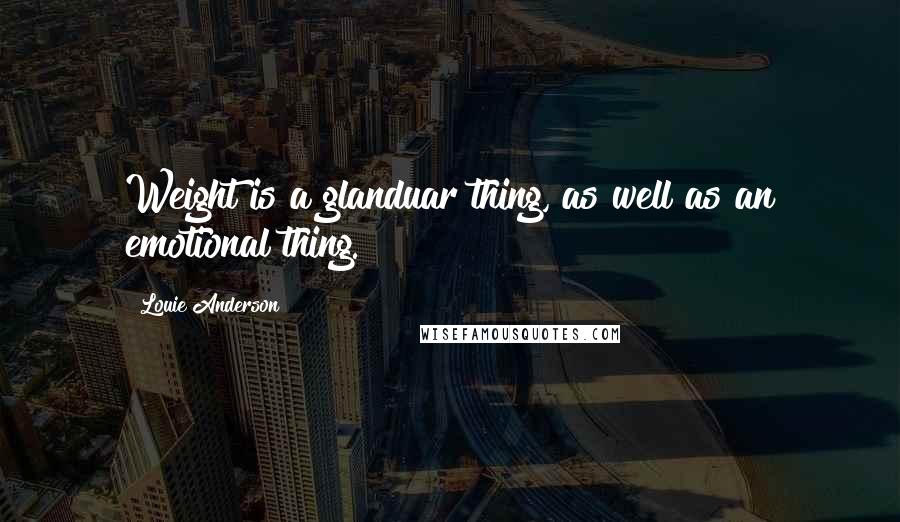 Weight is a glanduar thing, as well as an emotional thing.

Louie Anderson

WISEFAMOUSQUOTES.COM